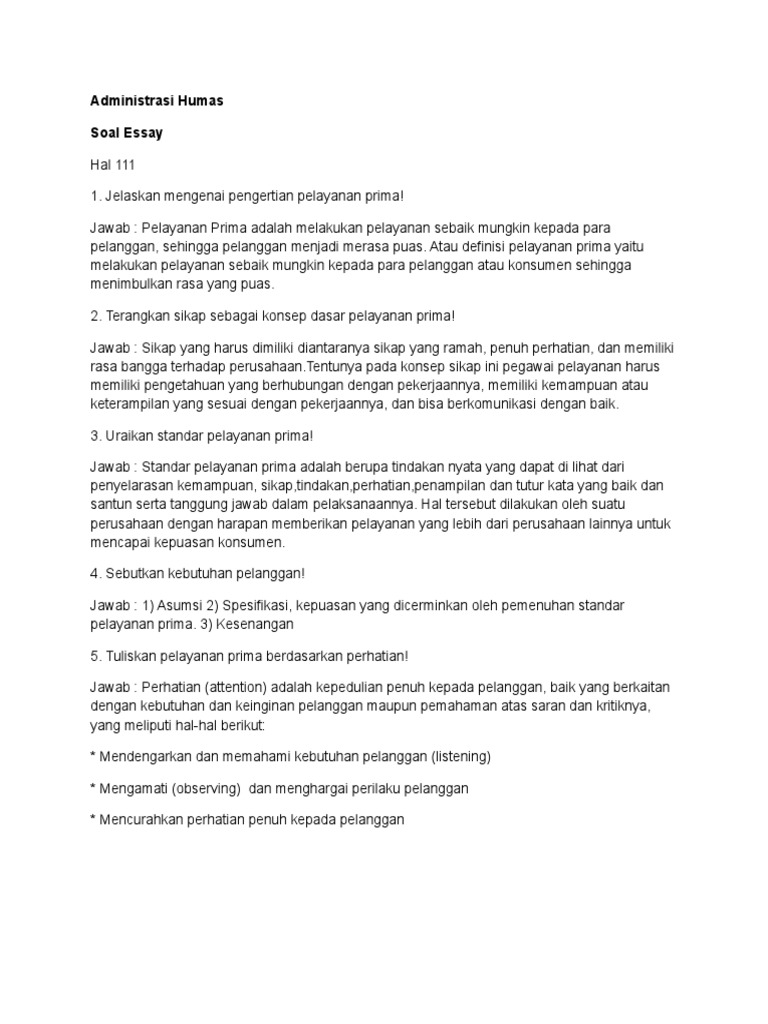 Administrasi Humas

Soal Essay

Hal 111

1. Jelaskan mengenai pengertian pelayanan prima!

Jawab : Pelayanan Prima adalah melakukan pelayanan sebaik mungkin kepada para pelanggan, sehingga pelanggan menjadi merasa puas. Atau definisi pelayanan prima yaitu melakukan pelayanan sebaik mungkin kepada para pelanggan atau konsumen sehingga menimbulkan rasa yang puas.

2. Terangkan sikap sebagai konsep dasar pelayanan prima!

Jawab : Sikap yang harus dimiliki diantaranya sikap yang ramah, penuh perhatian, dan memiliki rasa bangga terhadap perusahaan.Tentunya pada konsep sikap ini pegawai pelayanan harus memiliki pengetahuan yang berhubungan dengan pekerjaannya, memiliki kemampuan atau keterampilan yang sesuai dengan pekerjaannya, dan bisa berkomunikasi dengan baik.

3. Uraikan standar pelayanan prima!

Jawab : Standar pelayanan prima adalah berupa tindakan nyata yang dapat di lihat dari penyelarasan kemampuan, sikap,tindakan,perhatian,penampilan dan tutur kata yang baik dan santun serta tanggung jawab dalam pelaksanaannya. Hal tersebut dilakukan oleh suatu perusahaan dengan harapan memberikan pelayanan yang lebih dari perusahaan lainnya untuk mencapai kepuasan konsumen.

4. Sebutkan kebutuhan pelanggan!

Jawab : 1) Asumsi 2) Spesifikasi, kepuasan yang dicerminkan oleh pemenuhan standar pelayanan prima. 3) Kesenangan

5. Tuliskan pelayanan prima berdasarkan perhatian!

Jawab : Perhatian (attention) adalah kepedulian penuh kepada pelanggan, baik yang berkaitan dengan kebutuhan dan keinginan pelanggan maupun pemahaman atas saran dan kritiknya, yang meliputi hal-hal berikut:

* Mendengarkan dan memahami kebutuhan pelanggan (listening)

* Mengamati (observing) dan menghargai perilaku pelanggan

* Mencurahkan perhatian penuh kepada pelanggan